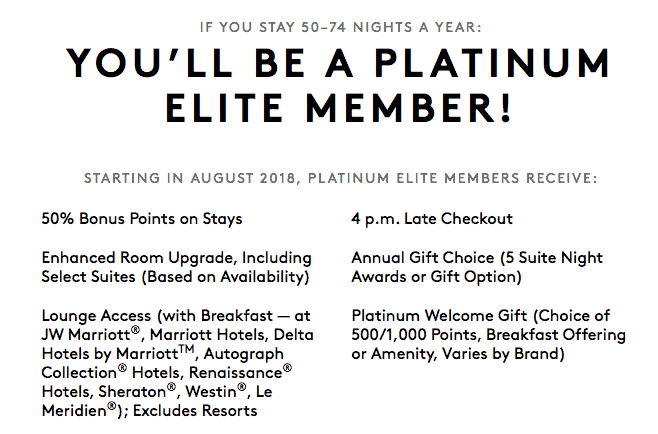 IF YOU STAY 50–74 NIGHTS A YEAR:

YOU'LL BE A PLATINUM ELITE MEMBER!

STARTING IN AUGUST 2018, PLATINUM ELITE MEMBERS RECEIVE:

50% Bonus Points on Stays

Enhanced Room Upgrade, Including Select Suites (Based on Availability)

Lounge Access (with Breakfast — at JW Marriott®, Marriott Hotels, Delta Hotels by Marriott™, Autograph Collection® Hotels, Renaissance® Hotels, Sheraton®, Westin®, Le Meridien®); Excludes Resorts

4 p.m. Late Checkout

Annual Gift Choice (5 Suite Night Awards or Gift Option)

Platinum Welcome Gift (Choice of 500/1,000 Points, Breakfast Offering or Amenity, Varies by Brand)